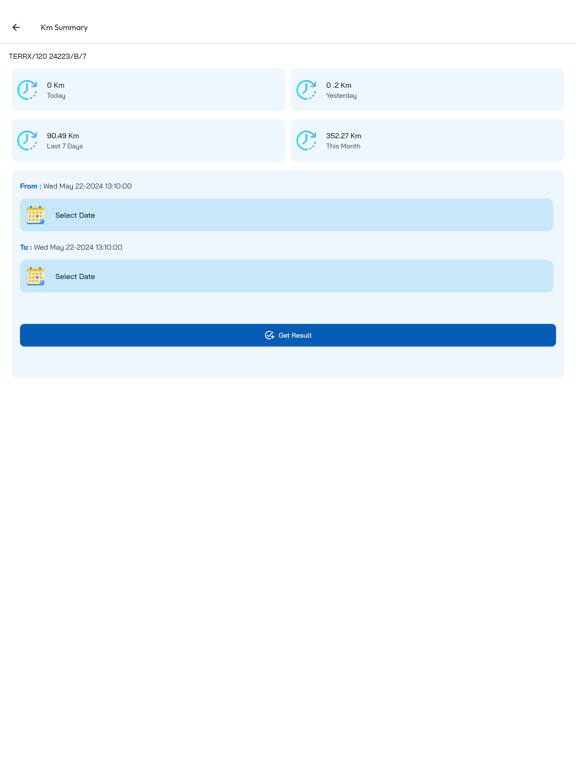 Km Summary

TERRX/120 24223/B/7

0 Km
Today

0 .2 Km
Yesterday

90.49 Km
Last 7 Days

352.27 Km
This Month

From : Wed May 22-2024 13:10:00

Select Date

To : Wed May 22-2024 13:10:00

Select Date

Get Result